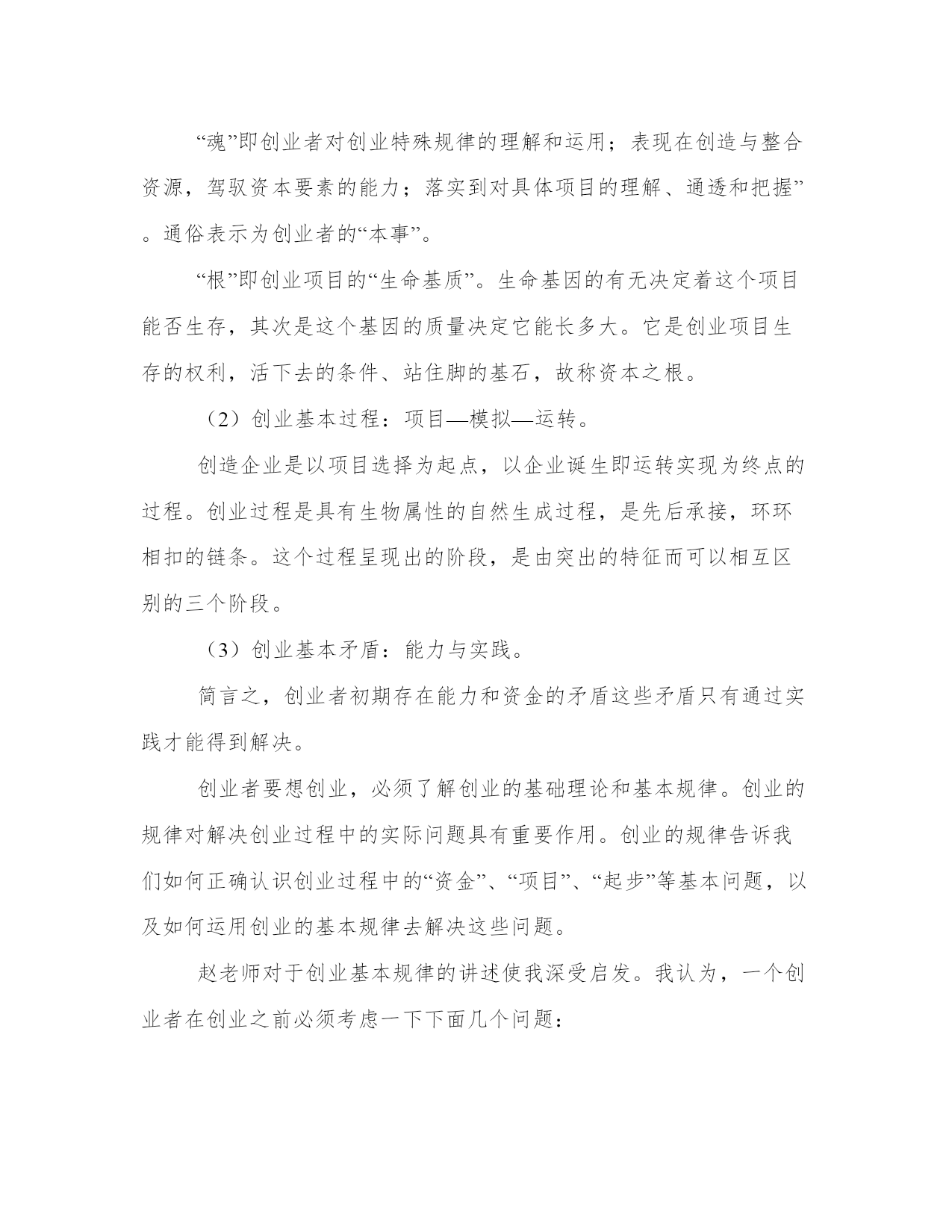 “魂”即创业者对创业特殊规律的理解和运用；表现在创造与整合资源，驾驭资本要素的能力；落实到对具体项目的理解、通透和把握”。通俗表示为创业者的“本事”。

“根”即创业项目的“生命基质”。生命基因的有无决定着这个项目能否生存，其次是这个基因的质量决定它能长多大。它是创业项目生存的权利，活下去的条件、站住脚的基石，故称资本之根。

（2）创业基本过程：项目—模拟—运转。

创造企业是以项目选择为起点，以企业诞生即运转实现为终点的过程。创业过程是具有生物属性的自然生成过程，是先后承接，环环相扣的链条。这个过程呈现出的阶段，是由突出的特征而可以相互区别的三个阶段。

（3）创业基本矛盾：能力与实践。

简言之，创业者初期存在能力和资金的矛盾这些矛盾只有通过实践才能得到解决。

创业者要想创业，必须了解创业的基础理论和基本规律。创业的规律对解决创业过程中的实际问题具有重要作用。创业的规律告诉我们如何正确认识创业过程中的“资金”、“项目”、“起步”等基本问题，以及如何运用创业的基本规律去解决这些问题。

赵老师对于创业基本规律的讲述使我深受启发。我认为，一个创业者在创业之前必须考虑一下下面几个问题：